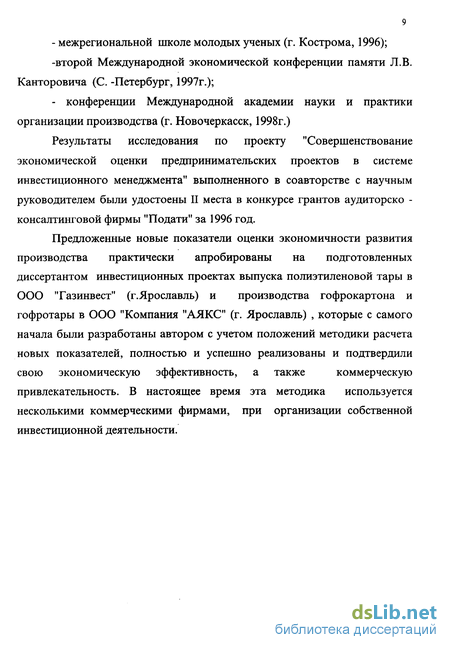 9

- межрегиональной школе молодых ученых (г. Кострома, 1996);

-второй Международной экономической конференции памяти Л.В. Канторовича (С. -Петербург, 1997г.);

- конференции Международной академии науки и практики организации производства (г. Новочеркасск, 1998г.)

Результаты исследования по проекту "Совершенствование экономической оценки предпринимательских проектов в системе инвестиционного менеджмента" выполненного в соавторстве с научным руководителем были удостоены II места в конкурсе грантов аудиторско - консалтинговой фирмы "Подати" за 1996 год.

Предложенные новые показатели оценки экономичности развития производства практически апробированы на подготовленных диссертантом инвестиционных проектах выпуска полиэтиленовой тары в ООО "Газинвест" (г.Ярославль) и производства гофрокартона и гофротары в ООО "Компания "АЯКС" (г. Ярославль) , которые с самого начала были разработаны автором с учетом положений методики расчета новых показателей, полностью и успешно реализованы и подтвердили свою экономическую эффективность, а также коммерческую привлекательность. В настоящее время эта методика используется несколькими коммерческими фирмами, при организации собственной инвестиционной деятельности.

dsLib.net
библиотека диссертаций